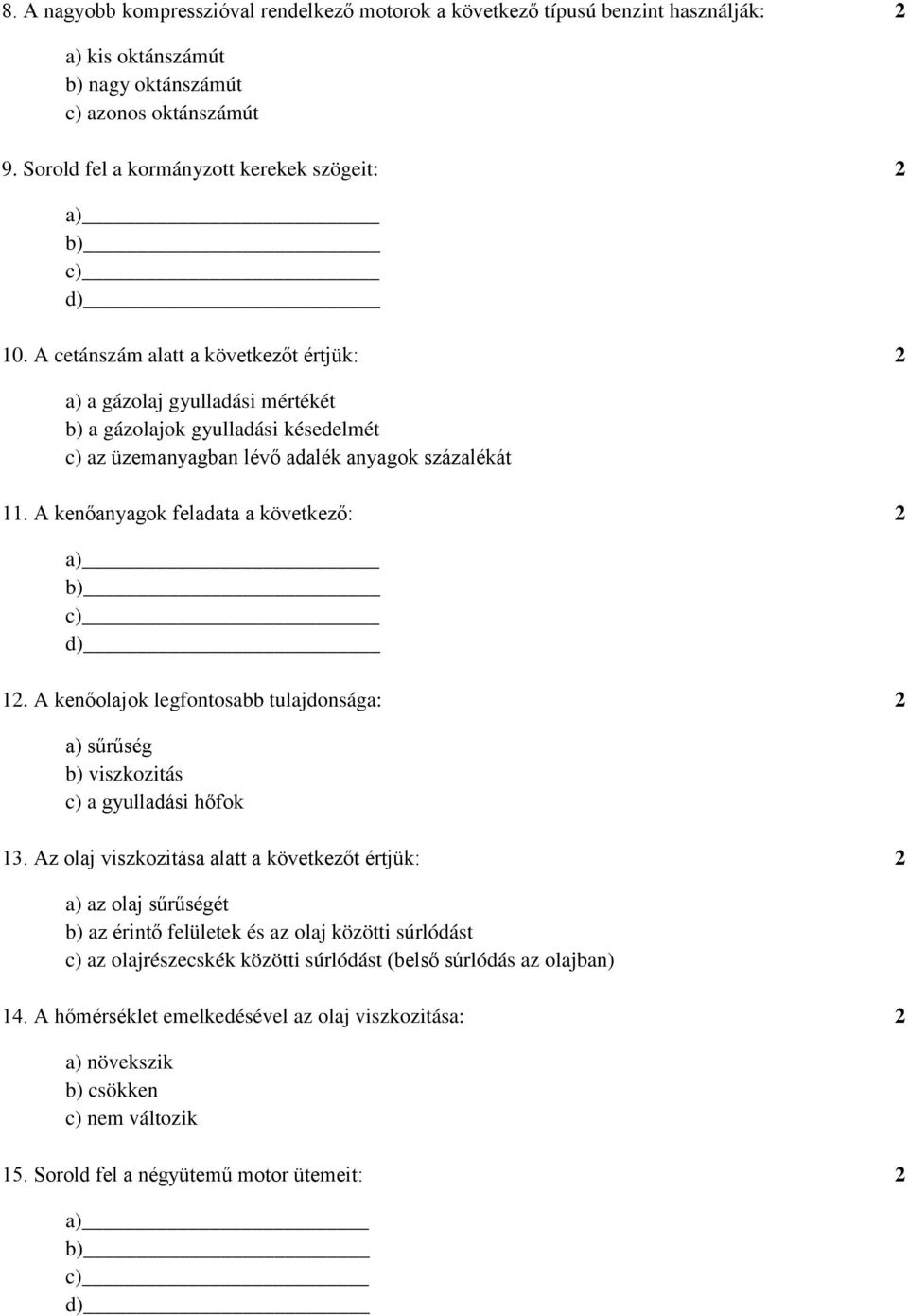 8. A nagyobb kompresszióval rendelkező motorok a következő típusú benzint használják: 2

a) kis oktánszámút
b) nagy oktánszámút
c) azonos oktánszámút

9. Sorold fel a kormányzott kerekek szögeit: 2

a)
b)
c)
d)

10. A cetánszám alatt a következőt értjük: 2

a) a gázolaj gyulladási mértékét
b) a gázolajok gyulladási késedelmét
c) az üzemanyagban lévő adalék anyagok százalékát

11. A kenőanyagok feladata a következő: 2

a)
b)
c)
d)

12. A kenőolajok legfontosabb tulajdonsága: 2

a) sűrűség
b) viszkozitás
c) a gyulladási hőfok

13. Az olaj viszkozitása alatt a következőt értjük: 2

a) az olaj sűrűségét
b) az érintő felületek és az olaj közötti súrlódást
c) az olajrészecskék közötti súrlódást (belső súrlódás az olajban)

14. A hőmérséklet emelkedésével az olaj viszkozitása: 2

a) növekszik
b) csökken
c) nem változik

15. Sorold fel a négyütemű motor ütemeit: 2

a)
b)
c)
d)